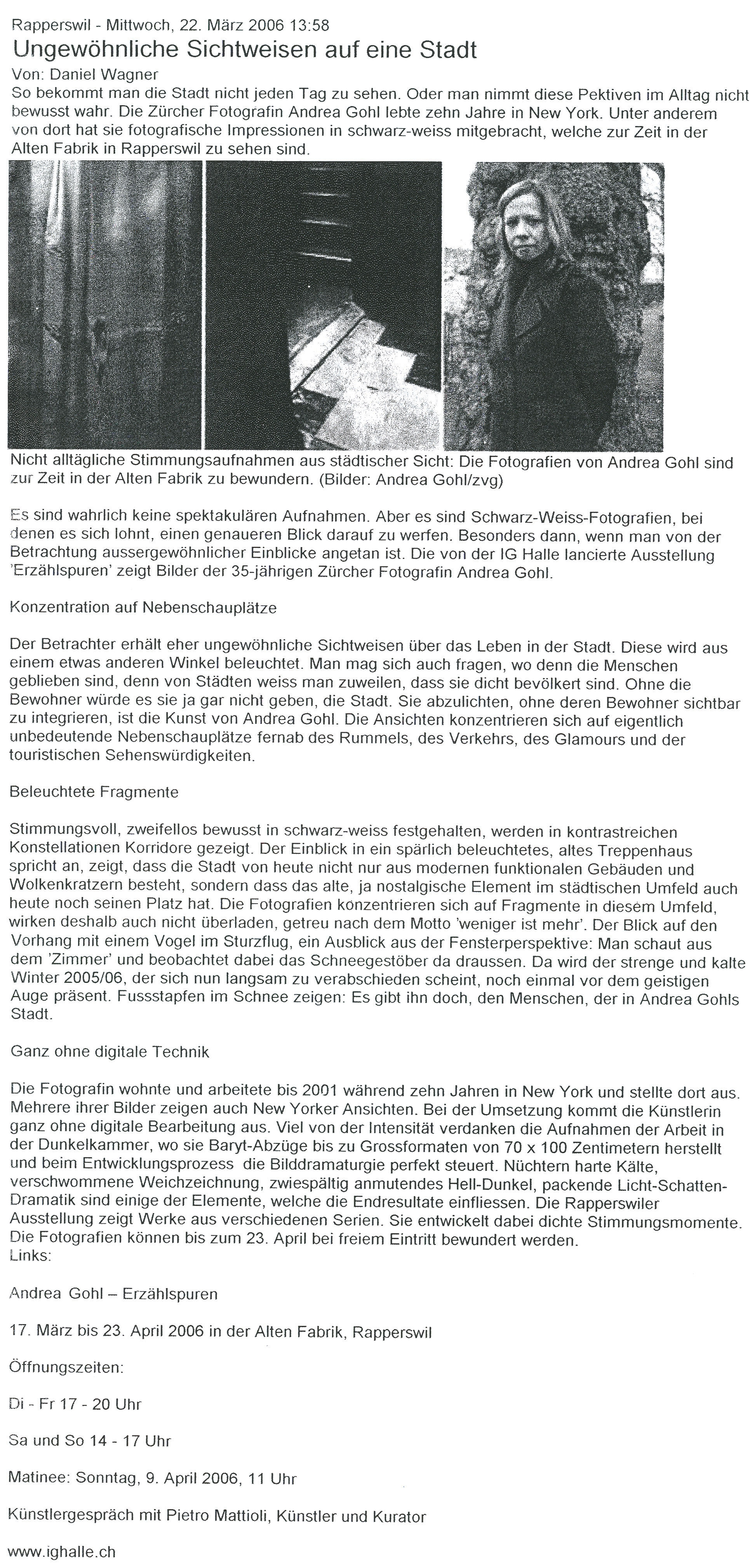 Rapperswil - Mittwoch, 22. März 2006 13:58

Ungewöhnliche Sichtweisen auf eine Stadt

Von: Daniel Wagner

So bekommt man die Stadt nicht jeden Tag zu sehen. Oder man nimmt diese Pektiven im Alltag nicht bewusst wahr. Die Zürcher Fotografin Andrea Gohl lebte zehn Jahre in New York. Unter anderem von dort hat sie fotografische Impressionen in schwarz-weiss mitgebracht, welche zur Zeit in der Alten Fabrik in Rapperswil zu sehen sind.

Nicht alltägliche Stimmungsaufnahmen aus städtischer Sicht: Die Fotografien von Andrea Gohl sind zur Zeit in der Alten Fabrik zu bewundern. (Bilder: Andrea Gohl/zvg)

Es sind wahrlich keine spektakulären Aufnahmen. Aber es sind Schwarz-Weiss-Fotografien, bei denen es sich lohnt, einen genaueren Blick darauf zu werfen. Besonders dann, wenn man von der Betrachtung aussergewöhnlicher Einblicke angetan ist. Die von der IG Halle lancierte Ausstellung 'Erzählspuren' zeigt Bilder der 35-jährigen Zürcher Fotografin Andrea Gohl.

Konzentration auf Nebenschauplätze

Der Betrachter erhält eher ungewöhnliche Sichtweisen über das Leben in der Stadt. Diese wird aus einem etwas anderen Winkel beleuchtet. Man mag sich auch fragen, wo denn die Menschen geblieben sind, denn von Städten weiss man zuweilen, dass sie dicht bevölkert sind. Ohne die Bewohner würde es sie ja gar nicht geben, die Stadt. Sie abzulichten, ohne deren Bewohner sichtbar zu integrieren, ist die Kunst von Andrea Gohl. Die Ansichten konzentrieren sich auf eigentlich unbedeutende Nebenschauplätze fernab des Rummels, des Verkehrs, des Glamours und der touristischen Sehenswürdigkeiten.

Beleuchtete Fragmente

Stimmungsvoll, zweifellos bewusst in schwarz-weiss festgehalten, werden in kontrastreichen Konstellationen Korridore gezeigt. Der Einblick in ein spärlich beleuchtetes, altes Treppenhaus spricht an, zeigt, dass die Stadt von heute nicht nur aus modernen funktionalen Gebäuden und Wolkenkratzern besteht, sondern dass das alte, ja nostalgische Element im städtischen Umfeld auch heute noch seinen Platz hat. Die Fotografien konzentrieren sich auf Fragmente in diesem Umfeld, wirken deshalb auch nicht überladen, getreu nach dem Motto 'weniger ist mehr'. Der Blick auf den Vorhang mit einem Vogel im Sturzflug, ein Ausblick aus der Fensterperspektive: Man schaut aus dem 'Zimmer' und beobachtet dabei das Schneegestöber da draussen. Da wird der strenge und kalte Winter 2005/06, der sich nun langsam zu verabschieden scheint, noch einmal vor dem geistigen Auge präsent. Fussstapfen im Schnee zeigen: Es gibt ihn doch, den Menschen, der in Andrea Gohls Stadt.

Ganz ohne digitale Technik

Die Fotografin wohnte und arbeitete bis 2001 während zehn Jahren in New York und stellte dort aus. Mehrere ihrer Bilder zeigen auch New Yorker Ansichten. Bei der Umsetzung kommt die Künstlerin ganz ohne digitale Bearbeitung aus. Viel von der Intensität verdanken die Aufnahmen der Arbeit in der Dunkelkammer, wo sie Baryt-Abzüge bis zu Grossformaten von 70 x 100 Zentimetern herstellt und beim Entwicklungsprozess die Bilddramaturgie perfekt steuert. Nüchtern harte Kälte, verschwommene Weichzeichnung, zwiespältig anmutendes Hell-Dunkel, packende Licht-Schatten-Dramatik sind einige der Elemente, welche die Endresultate einfliessen. Die Rapperswiler Ausstellung zeigt Werke aus verschiedenen Serien. Sie entwickelt dabei dichte Stimmungsmomente. Die Fotografien können bis zum 23. April bei freiem Eintritt bewundert werden.
Links:

Andrea Gohl – Erzählspuren

17. März bis 23. April 2006 in der Alten Fabrik, Rapperswil

Öffnungszeiten:

Di - Fr 17 - 20 Uhr

Sa und So 14 - 17 Uhr

Matinee: Sonntag, 9. April 2006, 11 Uhr

Künstlergespräch mit Pietro Mattioli, Künstler und Kurator

www.ighalle.ch